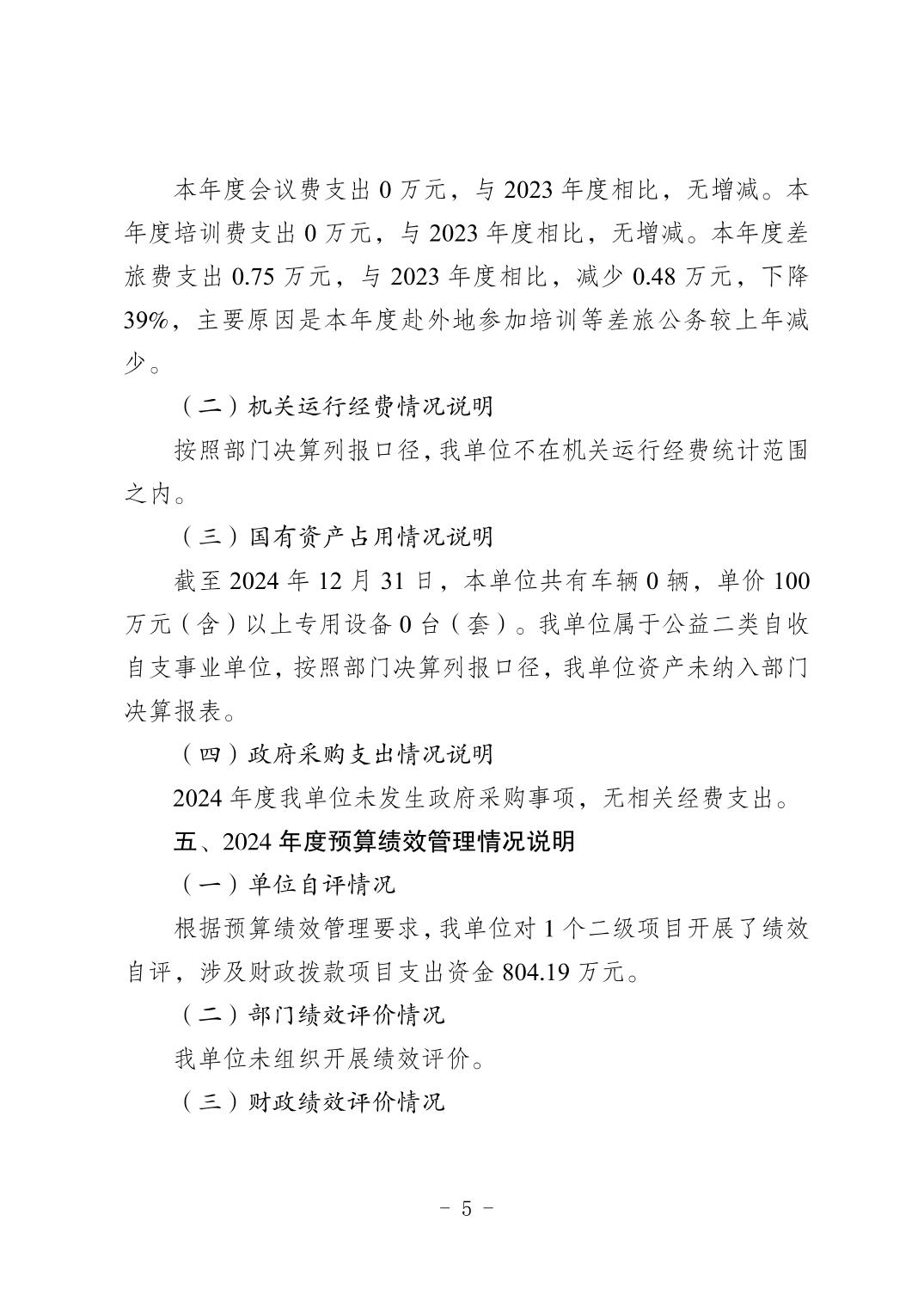 本年度会议费支出 0 万元，与 2023 年度相比，无增减。本年度培训费支出 0 万元，与 2023 年度相比，无增减。本年度差旅费支出 0.75 万元，与 2023 年度相比，减少 0.48 万元，下降 39%，主要原因是本年度赴外地参加培训等差旅公务较上年减少。

（二）机关运行经费情况说明

按照部门决算列报口径，我单位不在机关运行经费统计范围之内。

（三）国有资产占用情况说明

截至 2024 年 12 月 31 日，本单位共有车辆 0 辆，单价 100 万元（含）以上专用设备 0 台（套）。我单位属于公益二类自收自支事业单位，按照部门决算列报口径，我单位资产未纳入部门决算报表。

（四）政府采购支出情况说明

2024 年度我单位未发生政府采购事项，无相关经费支出。

五、2024 年度预算绩效管理情况说明

（一）单位自评情况

根据预算绩效管理要求，我单位对 1 个二级项目开展了绩效自评，涉及财政拨款项目支出资金 804.19 万元。

（二）部门绩效评价情况

我单位未组织开展绩效评价。

（三）财政绩效评价情况

- 5 -